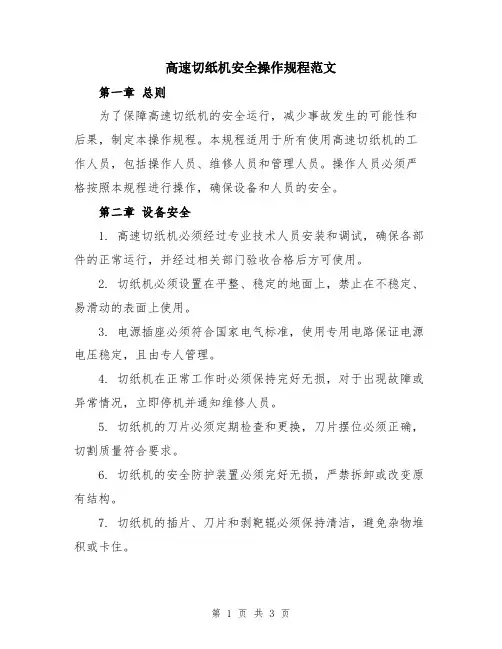 高速切纸机安全操作规程范文

第一章 总则

为了保障高速切纸机的安全运行，减少事故发生的可能性和后果，制定本操作规程。本规程适用于所有使用高速切纸机的工作人员，包括操作人员、维修人员和管理人员。操作人员必须严格按照本规程进行操作，确保设备和人员的安全。

第二章 设备安全

1. 高速切纸机必须经过专业技术人员安装和调试，确保各部件的正常运行，并经过相关部门验收合格后方可使用。

2. 切纸机必须设置在平整、稳定的地面上，禁止在不稳定、易滑动的表面上使用。

3. 电源插座必须符合国家电气标准，使用专用电路保证电源电压稳定，且由专人管理。

4. 切纸机在正常工作时必须保持完好无损，对于出现故障或异常情况，立即停机并通知维修人员。

5. 切纸机的刀片必须定期检查和更换，刀片摆位必须正确，切割质量符合要求。

6. 切纸机的安全防护装置必须完好无损，严禁拆卸或改变原有结构。

7. 切纸机的插片、刀片和剥靶辊必须保持清洁，避免杂物堆积或卡住。

第 1 页 共 3 页